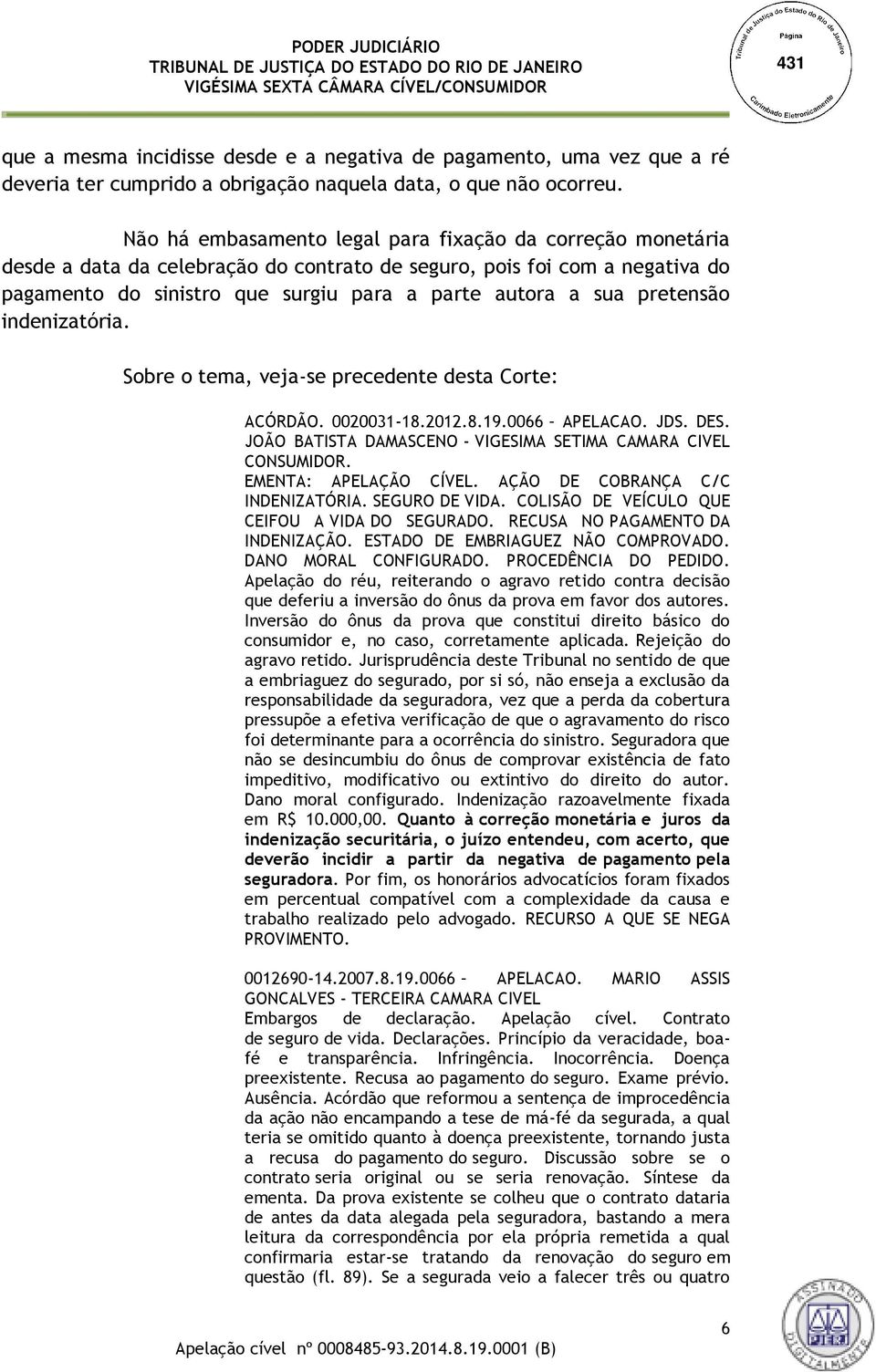 PODER JUDICIÁRIO
TRIBUNAL DE JUSTIÇA DO ESTADO DO RIO DE JANEIRO
VIGÉSIMA SEXTA CÂMARA CÍVEL/CONSUMIDOR

Tribunal de Justiça do Estado do Rio de Janeiro
Página
431
Carimbado Eletronicamente

que a mesma incidisse desde e a negativa de pagamento, uma vez que a ré deveria ter cumprido a obrigação naquela data, o que não ocorreu.

Não há embasamento legal para fixação da correção monetária desde a data da celebração do contrato de seguro, pois foi com a negativa do pagamento do sinistro que surgiu para a parte autora a sua pretensão indenizatória.

Sobre o tema, veja-se precedente desta Corte:

ACÓRDÃO. 0020031-18.2012.8.19.0066 – APELACAO. JDS. DES. JOÃO BATISTA DAMASCENO - VIGESIMA SETIMA CAMARA CIVEL CONSUMIDOR.
EMENTA: APELAÇÃO CÍVEL. AÇÃO DE COBRANÇA C/C INDENIZATÓRIA. SEGURO DE VIDA. COLISÃO DE VEÍCULO QUE CEIFOU A VIDA DO SEGURADO. RECUSA NO PAGAMENTO DA INDENIZAÇÃO. ESTADO DE EMBRIAGUEZ NÃO COMPROVADO. DANO MORAL CONFIGURADO. PROCEDÊNCIA DO PEDIDO. Apelação do réu, reiterando o agravo retido contra decisão que deferiu a inversão do ônus da prova em favor dos autores. Inversão do ônus da prova que constitui direito básico do consumidor e, no caso, corretamente aplicada. Rejeição do agravo retido. Jurisprudência deste Tribunal no sentido de que a embriaguez do segurado, por si só, não enseja a exclusão da responsabilidade da seguradora, vez que a perda da cobertura pressupõe a efetiva verificação de que o agravamento do risco foi determinante para a ocorrência do sinistro. Seguradora que não se desincumbiu do ônus de comprovar existência de fato impeditivo, modificativo ou extintivo do direito do autor. Dano moral configurado. Indenização razoavelmente fixada em R$ 10.000,00. Quanto à correção monetária e juros da indenização securitária, o juízo entendeu, com acerto, que deverão incidir a partir da negativa de pagamento pela seguradora. Por fim, os honorários advocatícios foram fixados em percentual compatível com a complexidade da causa e trabalho realizado pelo advogado. RECURSO A QUE SE NEGA PROVIMENTO.

0012690-14.2007.8.19.0066 – APELACAO. MARIO ASSIS GONCALVES - TERCEIRA CAMARA CIVEL
Embargos de declaração. Apelação cível. Contrato de seguro de vida. Declarações. Princípio da veracidade, boa-fé e transparência. Infringência. Inocorrência. Doença preexistente. Recusa ao pagamento do seguro. Exame prévio. Ausência. Acórdão que reformou a sentença de improcedência da ação não encampando a tese de má-fé da segurada, a qual teria se omitido quanto à doença preexistente, tornando justa a recusa do pagamento do seguro. Discussão sobre se o contrato seria original ou se seria renovação. Síntese da ementa. Da prova existente se colheu que o contrato dataria de antes da data alegada pela seguradora, bastando a mera leitura da correspondência por ela própria remetida a qual confirmaria estar-se tratando da renovação do seguro em questão (fl. 89). Se a segurada veio a falecer três ou quatro

6

Apelação cível nº 0008485-93.2014.8.19.0001 (B)

ASSINADO DIGITALMENTE